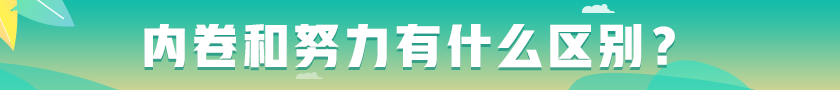 内卷和努力有什么区别？